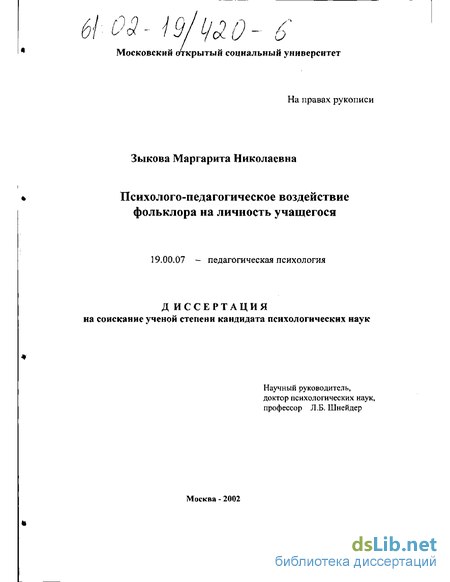 61:02-19/420-6

Московский открытый социальный университет

На правах рукописи

Зыкова Маргарита Николаевна

Психолого-педагогическое воздействие фольклора на личность учащегося

19.00.07 – педагогическая психология

ДИССЕРТАЦИЯ
на соискание ученой степени кандидата психологических наук

Научный руководитель,
доктор психологических наук,
профессор Л.Б. Шнейдер

Москва - 2002

dsLib.net
библиотека диссертаций